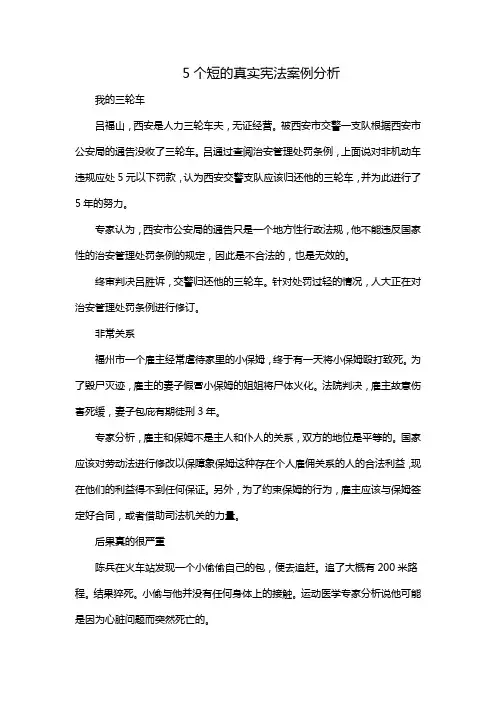 5 个短的真实宪法案例分析

我的三轮车

吕福山，西安是人力三轮车夫，无证经营。被西安市交警一支队根据西安市公安局的通告没收了三轮车。吕通过查阅治安管理处罚条例，上面说对非机动车违规应处 5 元以下罚款，认为西安交警支队应该归还他的三轮车，并为此进行了 5 年的努力。

专家认为，西安市公安局的通告只是一个地方性行政法规，他不能违反国家性的治安管理处罚条例的规定，因此是不合法的，也是无效的。

终审判决吕胜诉，交警归还他的三轮车。针对处罚过轻的情况，人大正在对治安管理处罚条例进行修订。

非常关系

福州市一个雇主经常虐待家里的小保姆，终于有一天将小保姆殴打致死。为了毁尸灭迹，雇主的妻子假冒小保姆的姐姐将尸体火化。法院判决，雇主故意伤害死缓，妻子包庇有期徒刑 3 年。

专家分析，雇主和保姆不是主人和仆人的关系，双方的地位是平等的。国家应该对劳动法进行修改以保障象保姆这种存在个人雇佣关系的人的合法利益，现在他们的利益得不到任何保证。另外，为了约束保姆的行为，雇主应该与保姆签定好合同，或者借助司法机关的力量。

后果真的很严重

陈兵在火车站发现一个小偷偷自己的包，便去追赶。追了大概有 200 米路程。结果猝死。小偷与他并没有任何身体上的接触。运动医学专家分析说他可能是因为心脏问题而突然死亡的。